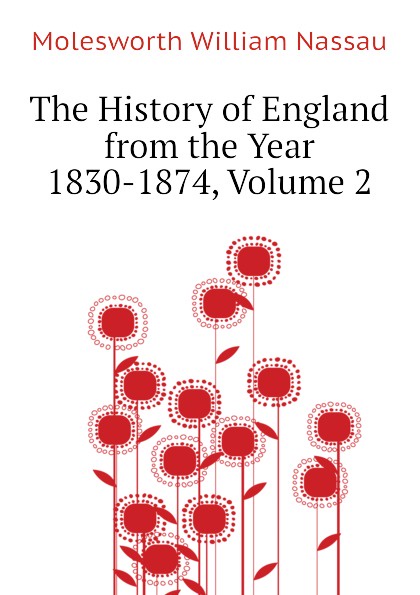 Molesworth William Nassau

The History of England from the Year 1830-1874, Volume 2